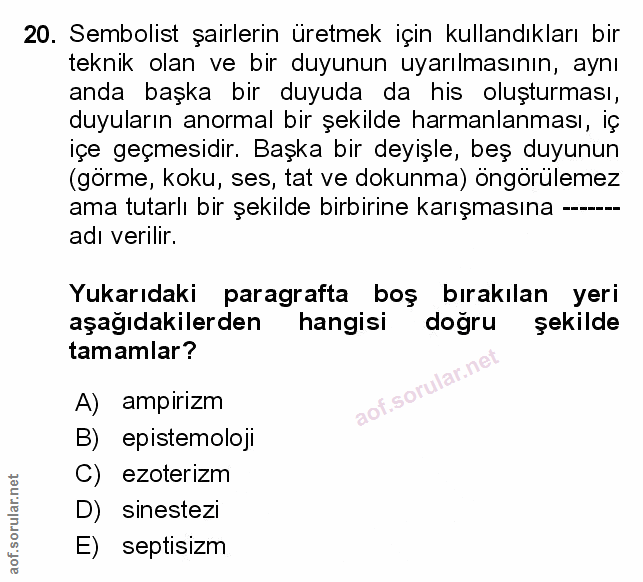 20. Sembolist şairlerin üretmek için kullandıkları bir teknik olan ve bir duyunun uyarılmasının, aynı anda başka bir duyuda da his oluşturması, duyuların anormal bir şekilde harmanlanması, iç içe geçmesidir. Başka bir deyişle, beş duyunun (görme, koku, ses, tat ve dokunma) öngörülemez ama tutarlı bir şekilde birbirine karışmasına ------- adı verilir.

Yukarıdaki paragrafta boş bırakılan yeri aşağıdakilerden hangisi doğru şekilde tamamlar?

aof.sorular.net

A) ampirizm
B) epistemoloji
C) ezoterizm
D) sinestezi
E) septisizm

aof.sorular.net